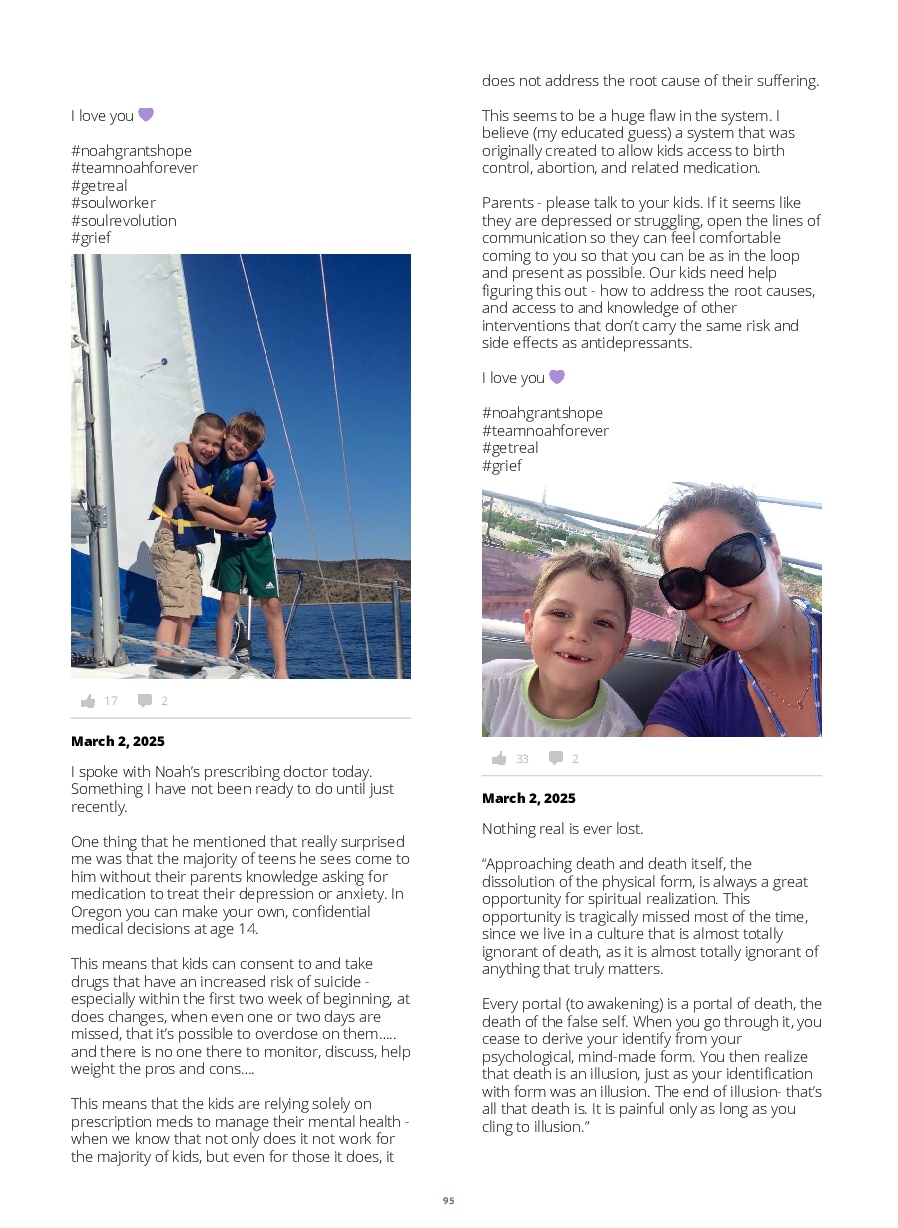 I love you 💜

#noahgrantshope
#teamnoahforever
#getreal
#soulworker
#soulrevolution
#grief

17 2

**March 2, 2025**

I spoke with Noah's prescribing doctor today. Something I have not been ready to do until just recently.

One thing that he mentioned that really surprised me was that the majority of teens he sees come to him without their parents knowledge asking for medication to treat their depression or anxiety. In Oregon you can make your own, confidential medical decisions at age 14.

This means that kids can consent to and take drugs that have an increased risk of suicide - especially within the first two week of beginning, at does changes, when even one or two days are missed, that it's possible to overdose on them..... and there is no one there to monitor, discuss, help weight the pros and cons....

This means that the kids are relying solely on prescription meds to manage their mental health - when we know that not only does it not work for the majority of kids, but even for those it does, it does not address the root cause of their suffering.

This seems to be a huge flaw in the system. I believe (my educated guess) a system that was originally created to allow kids access to birth control, abortion, and related medication.

Parents - please talk to your kids. If it seems like they are depressed or struggling, open the lines of communication so they can feel comfortable coming to you so that you can be as in the loop and present as possible. Our kids need help figuring this out - how to address the root causes, and access to and knowledge of other interventions that don't carry the same risk and side effects as antidepressants.

I love you 💜

#noahgrantshope
#teamnoahforever
#getreal
#grief

33 2

**March 2, 2025**

Nothing real is ever lost.

"Approaching death and death itself, the dissolution of the physical form, is always a great opportunity for spiritual realization. This opportunity is tragically missed most of the time, since we live in a culture that is almost totally ignorant of death, as it is almost totally ignorant of anything that truly matters.

Every portal (to awakening) is a portal of death, the death of the false self. When you go through it, you cease to derive your identify from your psychological, mind-made form. You then realize that death is an illusion, just as your identification with form was an illusion. The end of illusion- that's all that death is. It is painful only as long as you cling to illusion."

95